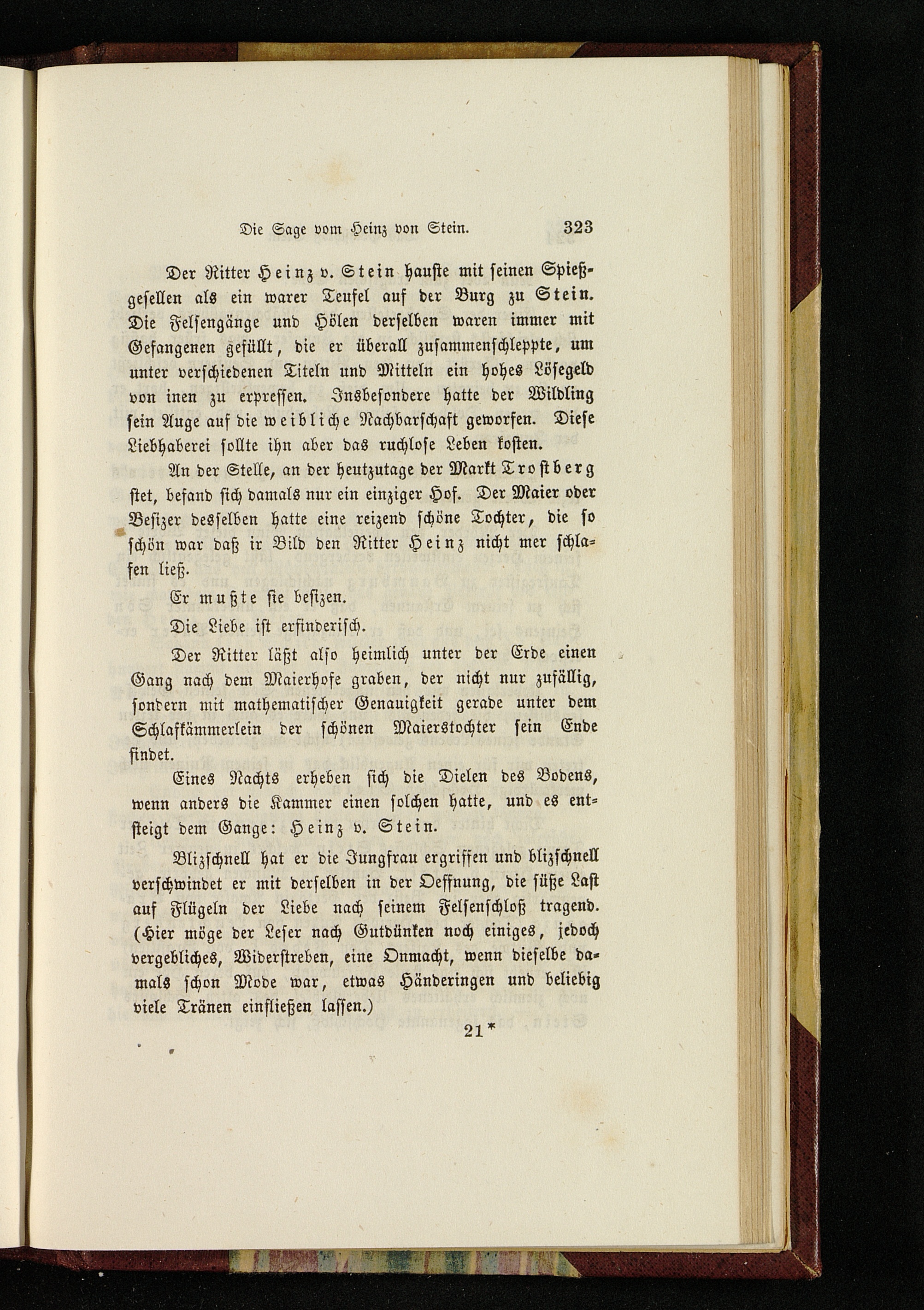 Die Sage vom Heinz von Stein. 323

Der Ritter Heinz v. Stein hauste mit seinen Spießgesellen als ein warer Teufel auf der Burg zu Stein. Die Felsengänge und Hölen derselben waren immer mit Gefangenen gefüllt, die er überall zusammenschleppte, um unter verschiedenen Titeln und Mitteln ein hohes Lösegeld von inen zu erpressen. Insbesondere hatte der Wildling sein Auge auf die weibliche Nachbarschaft geworfen. Diese Liebhaberei sollte ihn aber das ruchlose Leben kosten.

An der Stelle, an der heutzutage der Markt Trostberg stet, befand sich damals nur ein einziger Hof. Der Maier oder Besizer desselben hatte eine reizend schöne Tochter, die so schön war daß ir Bild den Ritter Heinz nicht mer schlafen ließ.

Er mußte sie besizen.

Die Liebe ist erfinderisch.

Der Ritter läßt also heimlich unter der Erde einen Gang nach dem Maierhofe graben, der nicht nur zufällig, sondern mit mathematischer Genauigkeit gerade unter dem Schlafkämmerlein der schönen Maierstochter sein Ende findet.

Eines Nachts erheben sich die Dielen des Bodens, wenn anders die Kammer einen solchen hatte, und es entsteigt dem Gange: Heinz v. Stein.

Blizschnell hat er die Jungfrau ergriffen und blizschnell verschwindet er mit derselben in der Oeffnung, die süße Last auf Flügeln der Liebe nach seinem Felsenschloß tragend. (Hier möge der Leser nach Gutdünken noch einiges, jedoch vergebliches, Widerstreben, eine Onmacht, wenn dieselbe damals schon Mode war, etwas Händeringen und beliebig viele Tränen einfließen lassen.)

21*